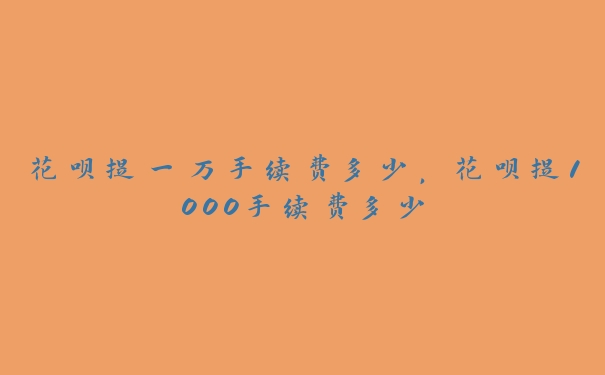 花呗提一万手续费多少，花呗提1000手续费多少